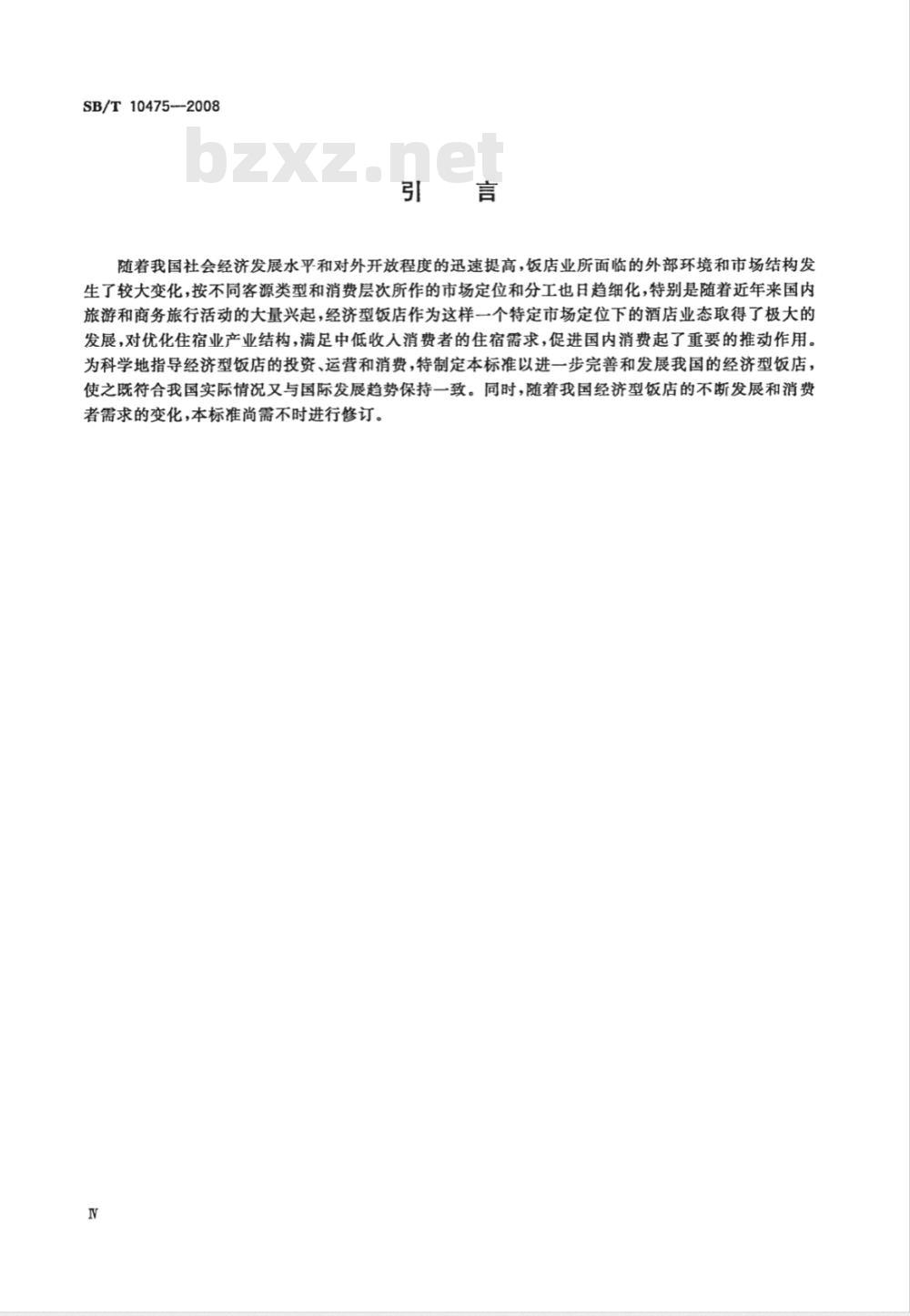 SB/T 10475—2008

bzxz.net

引　言

随着我国社会经济发展水平和对外开放程度的迅速提高，饭店业所面临的外部环境和市场结构发生了较大变化，按不同客源类型和消费层次所作的市场定位和分工也日趋细化，特别是随着近年来国内旅游和商务旅行活动的大量兴起，经济型饭店作为这样一个特定市场定位下的酒店业态取得了极大的发展，对优化住宿业产业结构，满足中低收入消费者的住宿需求，促进国内消费起了重要的推动作用。为科学地指导经济型饭店的投资、运营和消费，特制定本标准以进一步完善和发展我国的经济型饭店，使之既符合我国实际情况又与国际发展趋势保持一致。同时，随着我国经济型饭店的不断发展和消费者需求的变化，本标准尚需不时进行修订。

Ⅳ